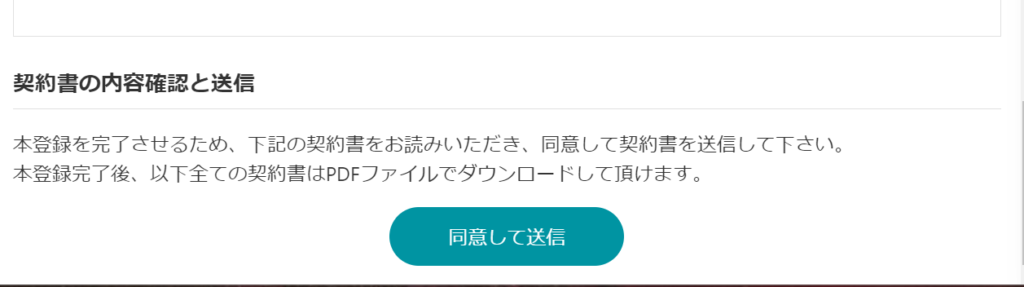 契約書の内容確認と送信

本登録を完了させるため、下記の契約書をお読みいただき、同意して契約書を送信して下さい。
本登録完了後、以下全ての契約書はPDFファイルでダウンロードして頂けます。

同意して送信